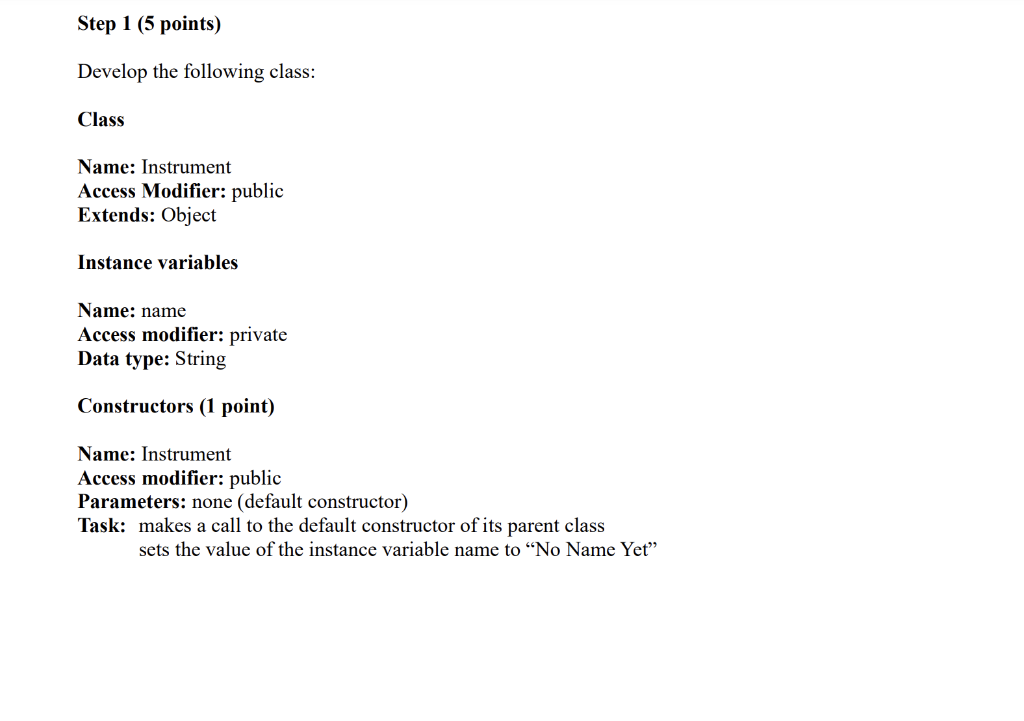 Step 1 (5 points)

Develop the following class:

Class

Name: Instrument
Access Modifier: public
Extends: Object

Instance variables

Name: name
Access modifier: private
Data type: String

Constructors (1 point)

Name: Instrument
Access modifier: public
Parameters: none (default constructor)
Task: makes a call to the default constructor of its parent class
sets the value of the instance variable name to “No Name Yet”